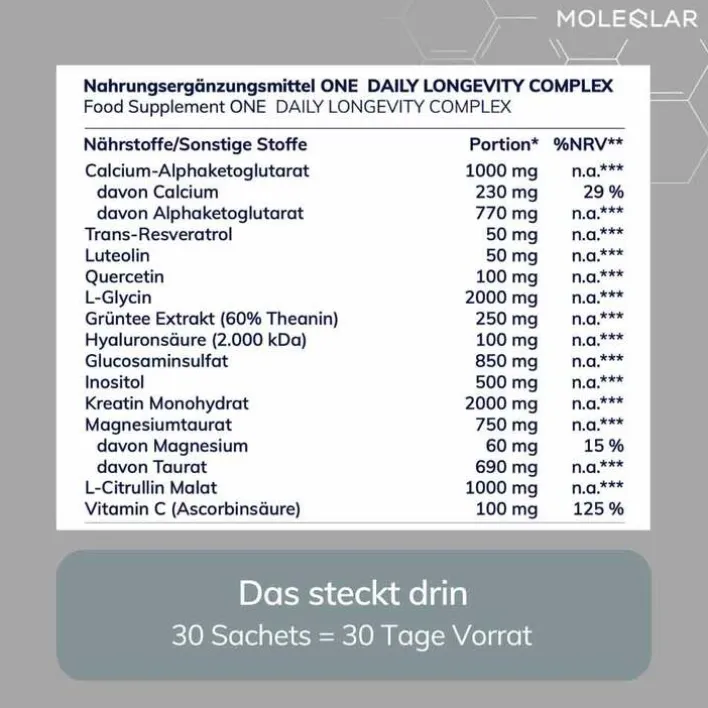 MOLEQLAR

Nahrungsergänzungsmittel ONE DAILY LONGEVITY COMPLEX
Food Supplement ONE DAILY LONGEVITY COMPLEX

| Nährstoffe/Sonstige Stoffe | Portion* | %NRV** |
|---|---|---|
| Calcium-Alphaketoglutarat | 1000 mg | n.a.*** |
| davon Calcium | 230 mg | 29 % |
| davon Alphaketoglutarat | 770 mg | n.a.*** |
| Trans-Resveratrol | 50 mg | n.a.*** |
| Luteolin | 50 mg | n.a.*** |
| Quercetin | 100 mg | n.a.*** |
| L-Glycin | 2000 mg | n.a.*** |
| Grüntee Extrakt (60% Theanin) | 250 mg | n.a.*** |
| Hyaluronsäure (2.000 kDa) | 100 mg | n.a.*** |
| Glucosaminsulfat | 850 mg | n.a.*** |
| Inositol | 500 mg | n.a.*** |
| Kreatin Monohydrat | 2000 mg | n.a.*** |
| Magnesiumtaurat | 750 mg | n.a.*** |
| davon Magnesium | 60 mg | 15 % |
| davon Taurat | 690 mg | n.a.*** |
| L-Citrullin Malat | 1000 mg | n.a.*** |
| Vitamin C (Ascorbinsäure) | 100 mg | 125 % |

Das steckt drin
30 Sachets = 30 Tage Vorrat